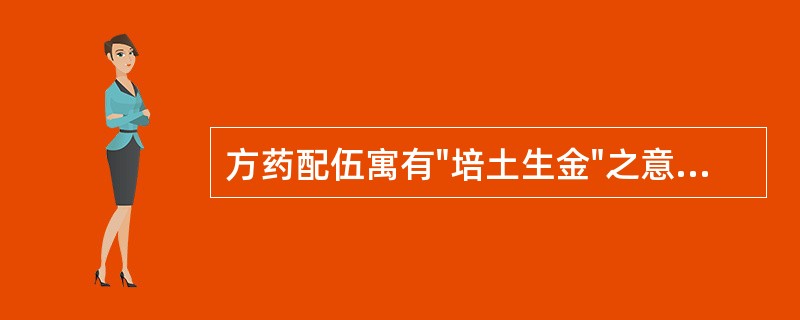 方药配伍寓有"培土生金"之意...